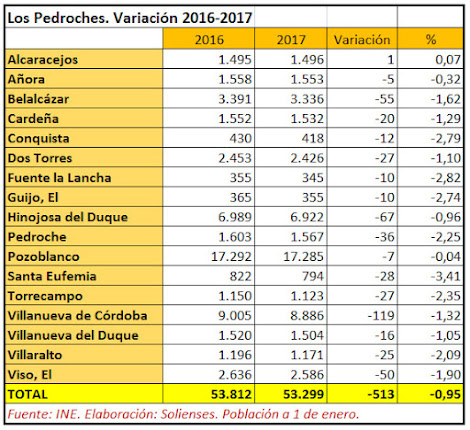 Los Pedroches. Variación 2016-2017

| | 2016 | 2017 | Variación | % |
|---|---|---|---|---|
| Alcaracejos | 1.495 | 1.496 | 1 | 0,07 |
| Añora | 1.558 | 1.553 | -5 | -0,32 |
| Belalcázar | 3.391 | 3.336 | -55 | -1,62 |
| Cardeña | 1.552 | 1.532 | -20 | -1,29 |
| Conquista | 430 | 418 | -12 | -2,79 |
| Dos Torres | 2.453 | 2.426 | -27 | -1,10 |
| Fuente la Lancha | 355 | 345 | -10 | -2,82 |
| Guijo, El | 365 | 355 | -10 | -2,74 |
| Hinojosa del Duque | 6.989 | 6.922 | -67 | -0,96 |
| Pedroche | 1.603 | 1.567 | -36 | -2,25 |
| Pozoblanco | 17.292 | 17.285 | -7 | -0,04 |
| Santa Eufemia | 822 | 794 | -28 | -3,41 |
| Torrecampo | 1.150 | 1.123 | -27 | -2,35 |
| Villanueva de Córdoba | 9.005 | 8.886 | -119 | -1,32 |
| Villanueva del Duque | 1.520 | 1.504 | -16 | -1,05 |
| Villaralto | 1.196 | 1.171 | -25 | -2,09 |
| Viso, El | 2.636 | 2.586 | -50 | -1,90 |
| TOTAL | 53.812 | 53.299 | -513 | -0,95 |

Fuente: INE. Elaboración: Solienses. Población a 1 de enero.